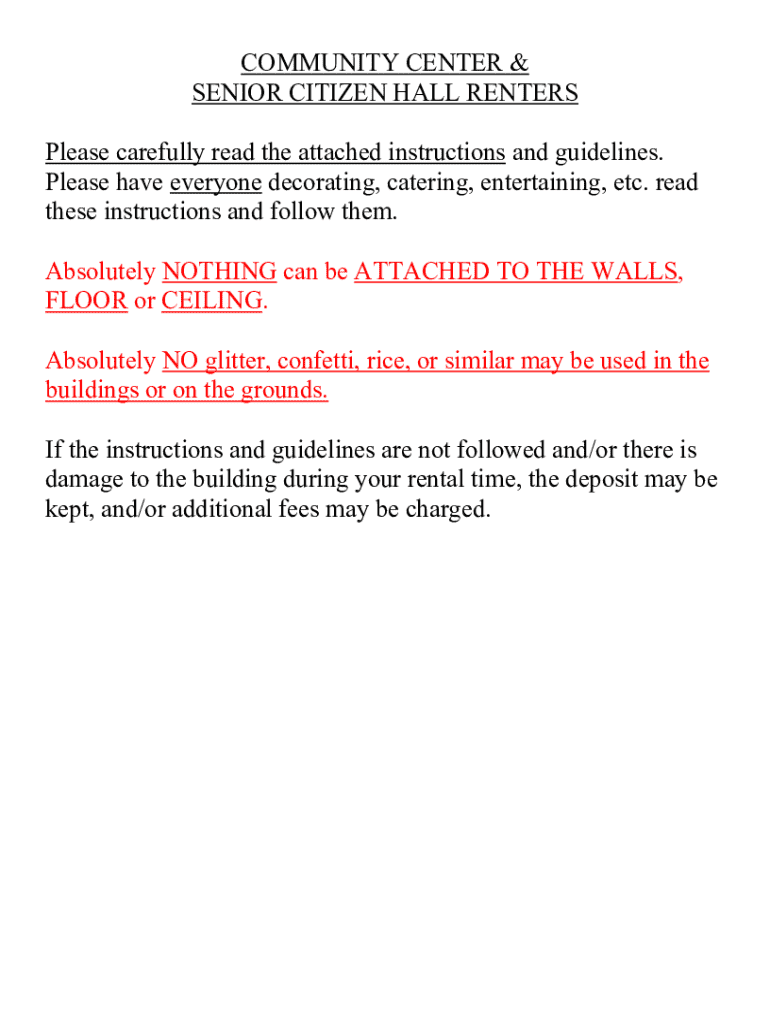 COMMUNITY CENTER &
SENIOR CITIZEN HALL RENTERS

Please carefully read the attached instructions and guidelines. Please have everyone decorating, catering, entertaining, etc. read these instructions and follow them.

Absolutely NOTHING can be ATTACHED TO THE WALLS, FLOOR or CEILING.

Absolutely NO glitter, confetti, rice, or similar may be used in the buildings or on the grounds.

If the instructions and guidelines are not followed and/or there is damage to the building during your rental time, the deposit may be kept, and/or additional fees may be charged.